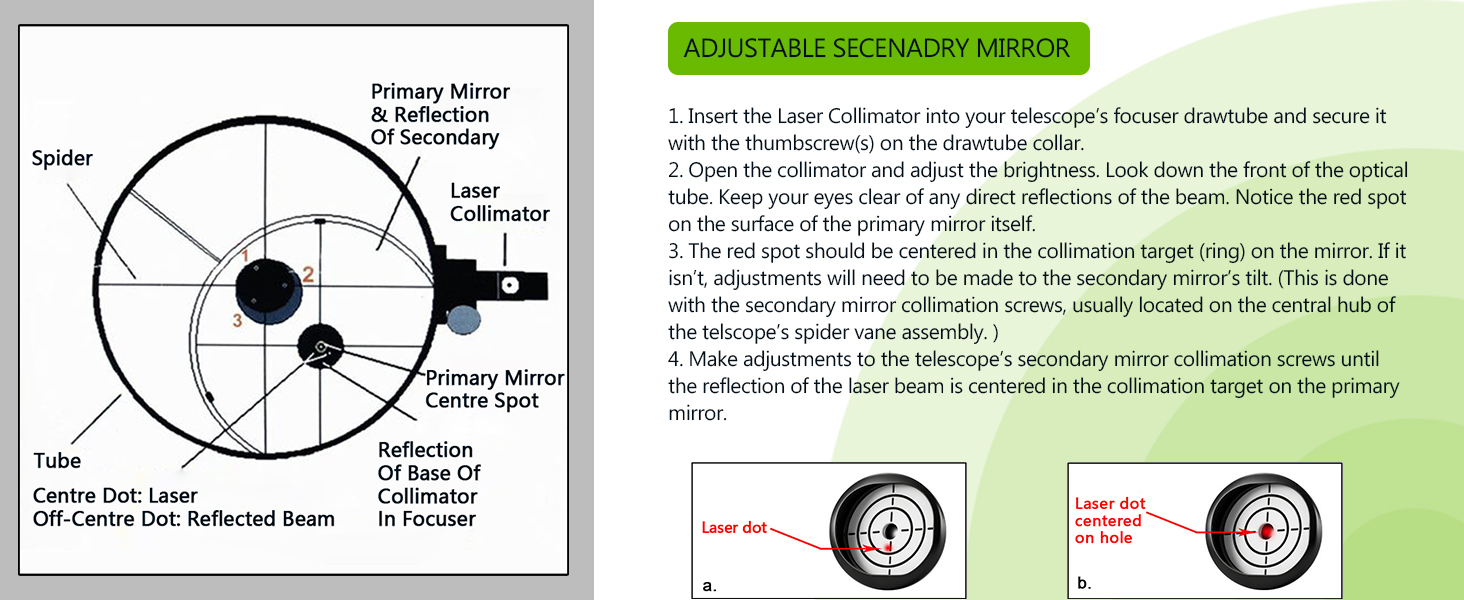 Primary Mirror & Reflection Of Secondary

Spider

Laser Collimator

1

2

3

Primary Mirror Centre Spot

Tube

Reflection Of Base Of Collimator In Focuser

Centre Dot: Laser
Off-Centre Dot: Reflected Beam

ADJUSTABLE SECENADRY MIRROR

1. Insert the Laser Collimator into your telescope's focuser drawtube and secure it with the thumbscrew(s) on the drawtube collar.
2. Open the collimator and adjust the brightness. Look down the front of the optical tube. Keep your eyes clear of any direct reflections of the beam. Notice the red spot on the surface of the primary mirror itself.
3. The red spot should be centered in the collimation target (ring) on the mirror. If it isn't, adjustments will need to be made to the secondary mirror's tilt. (This is done with the secondary mirror collimation screws, usually located on the central hub of the telscope's spider vane assembly. )
4. Make adjustments to the telescope's secondary mirror collimation screws until the reflection of the laser beam is centered in the collimation target on the primary mirror.

Laser dot

a.

Laser dot centered on hole

b.